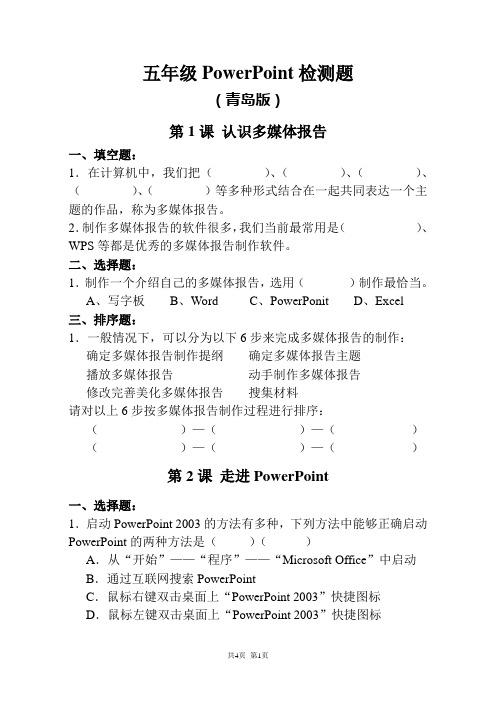 五年级 PowerPoint 检测题
（青岛版）

第 1 课 认识多媒体报告

一、填空题：
1．在计算机中，我们把（　　　　）、（　　　　）、（　　　　）、（　　　　）、（　　　　）等多种形式结合在一起共同表达一个主题的作品，称为多媒体报告。
2．制作多媒体报告的软件很多，我们当前最常用是（　　　　）、WPS 等都是优秀的多媒体报告制作软件。

二、选择题：
1．制作一个介绍自己的多媒体报告，选用（　　　）制作最恰当。
A、写字板　B、Word　C、PowerPonit　D、Excel

三、排序题：
1．一般情况下，可以分为以下 6 步来完成多媒体报告的制作：
确定多媒体报告制作提纲　确定多媒体报告主题
播放多媒体报告　动手制作多媒体报告
修改完善美化多媒体报告　搜集材料
请对以上 6 步按多媒体报告制作过程进行排序：
（　　　　）—（　　　　）—（　　　　）
（　　　　）—（　　　　）—（　　　　）

第 2 课 走进 PowerPoint

一、选择题：
1．启动 PowerPoint 2003 的方法有多种，下列方法中能够正确启动 PowerPoint 的两种方法是（　　）（　　）
A．从“开始”——“程序”——“Microsoft Office”中启动
B．通过互联网搜索 PowerPoint
C．鼠标右键双击桌面上“PowerPoint 2003”快捷图标
D．鼠标左键双击桌面上“PowerPoint 2003”快捷图标

共4页 第1页